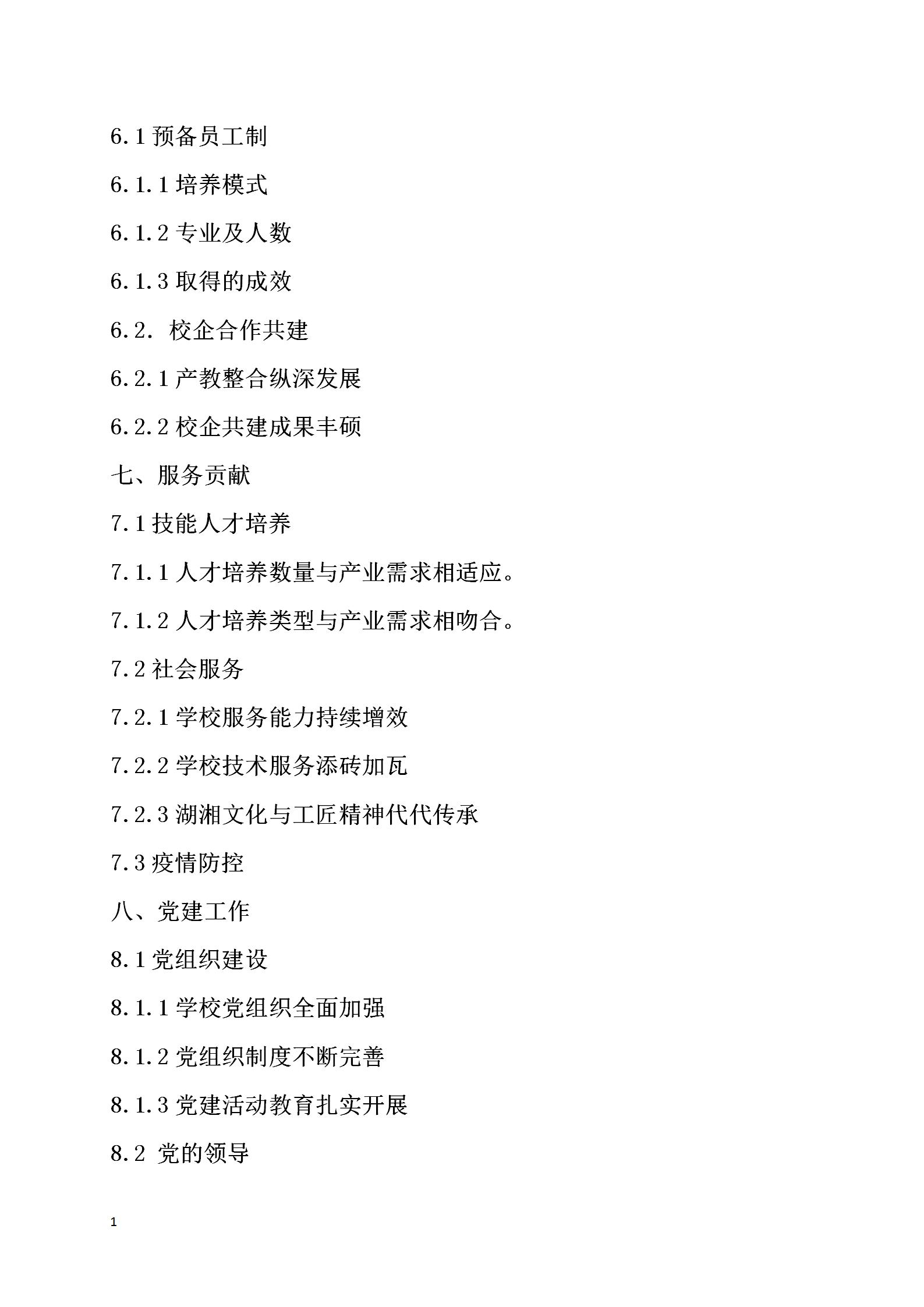 6.1 预备员工制

6.1.1 培养模式

6.1.2 专业及人数

6.1.3 取得的成效

6.2. 校企合作共建

6.2.1 产教整合纵深发展

6.2.2 校企共建成果丰硕

七、服务贡献

7.1 技能人才培养

7.1.1 人才培养数量与产业需求相适应。

7.1.2 人才培养类型与产业需求相吻合。

7.2 社会服务

7.2.1 学校服务能力持续增效

7.2.2 学校技术服务添砖加瓦

7.2.3 湖湘文化与工匠精神代代传承

7.3 疫情防控

八、党建工作

8.1 党组织建设

8.1.1 学校党组织全面加强

8.1.2 党组织制度不断完善

8.1.3 党建活动教育扎实开展

8.2 党的领导

1